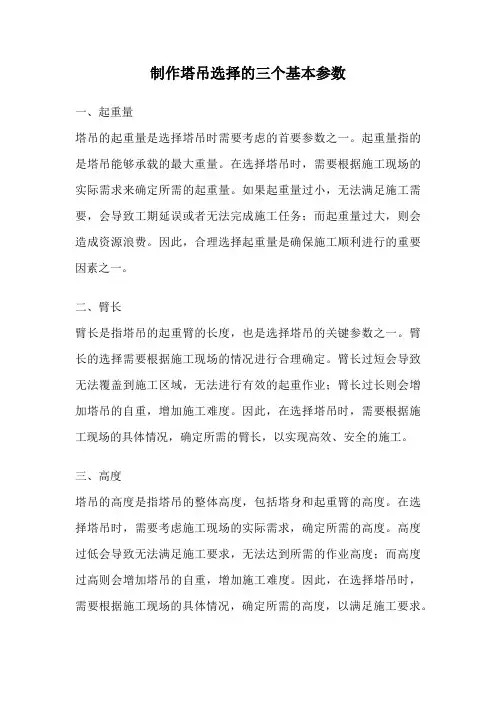 制作塔吊选择的三个基本参数

一、起重量

塔吊的起重量是选择塔吊时需要考虑的首要参数之一。起重量指的是塔吊能够承载的最大重量。在选择塔吊时，需要根据施工现场的实际需求来确定所需的起重量。如果起重量过小，无法满足施工需要，会导致工期延误或者无法完成施工任务；而起重量过大，则会造成资源浪费。因此，合理选择起重量是确保施工顺利进行的重要因素之一。

二、臂长

臂长是指塔吊的起重臂的长度，也是选择塔吊的关键参数之一。臂长的选择需要根据施工现场的情况进行合理确定。臂长过短会导致无法覆盖到施工区域，无法进行有效的起重作业；臂长过长则会增加塔吊的自重，增加施工难度。因此，在选择塔吊时，需要根据施工现场的具体情况，确定所需的臂长，以实现高效、安全的施工。

三、高度

塔吊的高度是指塔吊的整体高度，包括塔身和起重臂的高度。在选择塔吊时，需要考虑施工现场的实际需求，确定所需的高度。高度过低会导致无法满足施工要求，无法达到所需的作业高度；而高度过高则会增加塔吊的自重，增加施工难度。因此，在选择塔吊时，需要根据施工现场的具体情况，确定所需的高度，以满足施工要求。